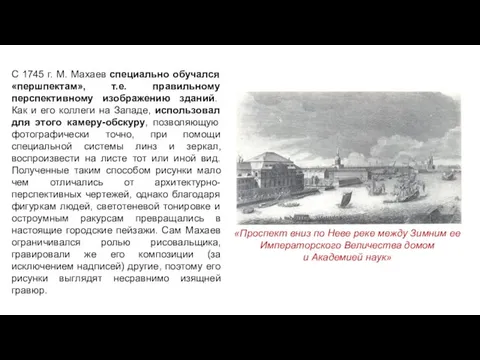 С 1745 г. М. Махаев специально обучался «першпектам», т.е. правильному перспективному изображению зданий. Как и его коллеги на Западе, использовал для этого камеру-обскуру, позволяющую фотографически точно, при помощи специальной системы линз и зеркал, воспроизвести на листе тот или иной вид. Полученные таким способом рисунки мало чем отличались от архитектурно-перспективных чертежей, однако благодаря фигуркам людей, светотеневой тонировке и остроумным ракурсам превращались в настоящие городские пейзажи. Сам Махаев ограничивался ролью рисовальщика, гравировали же его композиции (за исключением надписей) другие, поэтому его рисунки выглядят несравнимо изящней гравюр.

«Проспект вниз по Неве реке между Зимним ее Императорского Величества домом и Академией наук»